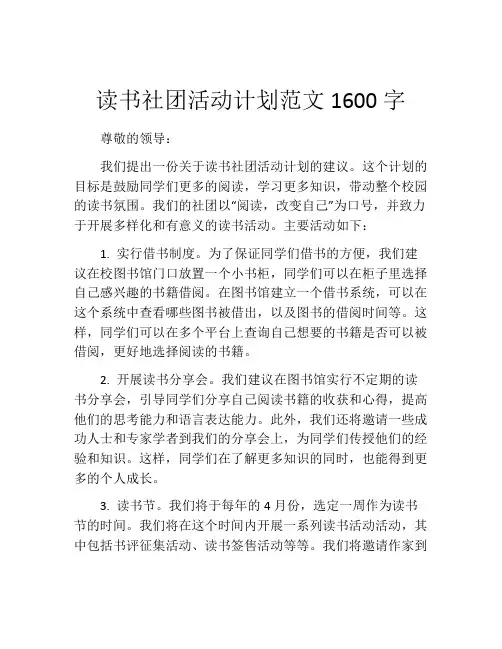 读书社团活动计划范文 1600 字

尊敬的领导：

我们提出一份关于读书社团活动计划的建议。这个计划的目标是鼓励同学们更多的阅读，学习更多知识，带动整个校园的读书氛围。我们的社团以“阅读，改变自己”为口号，并致力于开展多样化和有意义的读书活动。主要活动如下：

1. 实行借书制度。为了保证同学们借书的方便，我们建议在校图书馆门口放置一个小书柜，同学们可以在柜子里选择自己感兴趣的书籍借阅。在图书馆建立一个借书系统，可以在这个系统中查看哪些图书被借出，以及图书的借阅时间等。这样，同学们可以在多个平台上查询自己想要的书籍是否可以被借阅，更好地选择阅读的书籍。

2. 开展读书分享会。我们建议在图书馆实行不定期的读书分享会，引导同学们分享自己阅读书籍的收获和心得，提高他们的思考能力和语言表达能力。此外，我们还将邀请一些成功人士和专家学者到我们的分享会上，为同学们传授他们的经验和知识。这样，同学们在了解更多知识的同时，也能得到更多的个人成长。

3. 读书节。我们将于每年的 4 月份，选定一周作为读书节的时间。我们将在这个时间内开展一系列读书活动活动，其中包括书评征集活动、读书签售活动等等。我们将邀请作家到